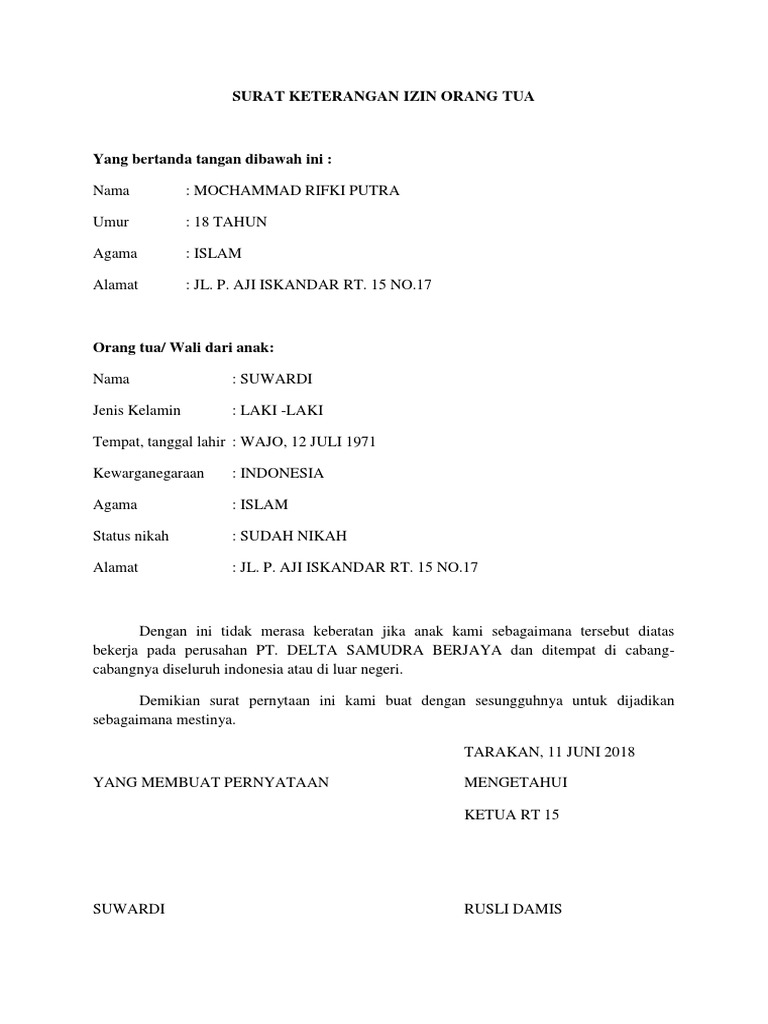 SURAT KETERANGAN IZIN ORANG TUA

Yang bertanda tangan dibawah ini :

Nama : MOCHAMMAD RIFKI PUTRA

Umur : 18 TAHUN

Agama : ISLAM

Alamat : JL. P. AJI ISKANDAR RT. 15 NO.17

Orang tua/ Wali dari anak:

Nama : SUWARDI

Jenis Kelamin : LAKI -LAKI

Tempat, tanggal lahir : WAJO, 12 JULI 1971

Kewarganegaraan : INDONESIA

Agama : ISLAM

Status nikah : SUDAH NIKAH

Alamat : JL. P. AJI ISKANDAR RT. 15 NO.17

Dengan ini tidak merasa keberatan jika anak kami sebagaimana tersebut diatas bekerja pada perusahan PT. DELTA SAMUDRA BERJAYA dan ditempat di cabang-cabangnya diseluruh indonesia atau di luar negeri.

Demikian surat pernytaan ini kami buat dengan sesungguhnya untuk dijadikan sebagaimana mestinya.

TARAKAN, 11 JUNI 2018

YANG MEMBUAT PERNYATAAN

MENGETAHUI

KETUA RT 15

SUWARDI

RUSLI DAMIS